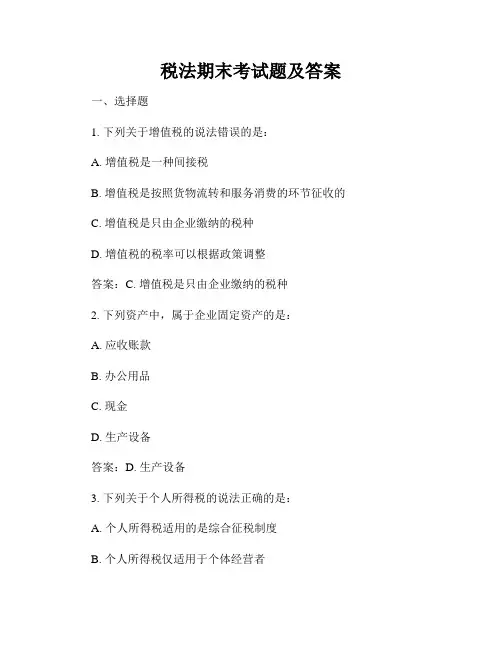 税法期末考试题及答案

一、选择题

1. 下列关于增值税的说法错误的是：

A. 增值税是一种间接税

B. 增值税是按照货物流转和服务消费的环节征收的

C. 增值税是只由企业缴纳的税种

D. 增值税的税率可以根据政策调整

答案：C. 增值税是只由企业缴纳的税种

2. 下列资产中，属于企业固定资产的是：

A. 应收账款

B. 办公用品

C. 现金

D. 生产设备

答案：D. 生产设备

3. 下列关于个人所得税的说法正确的是：

A. 个人所得税适用的是综合征税制度

B. 个人所得税仅适用于个体经营者